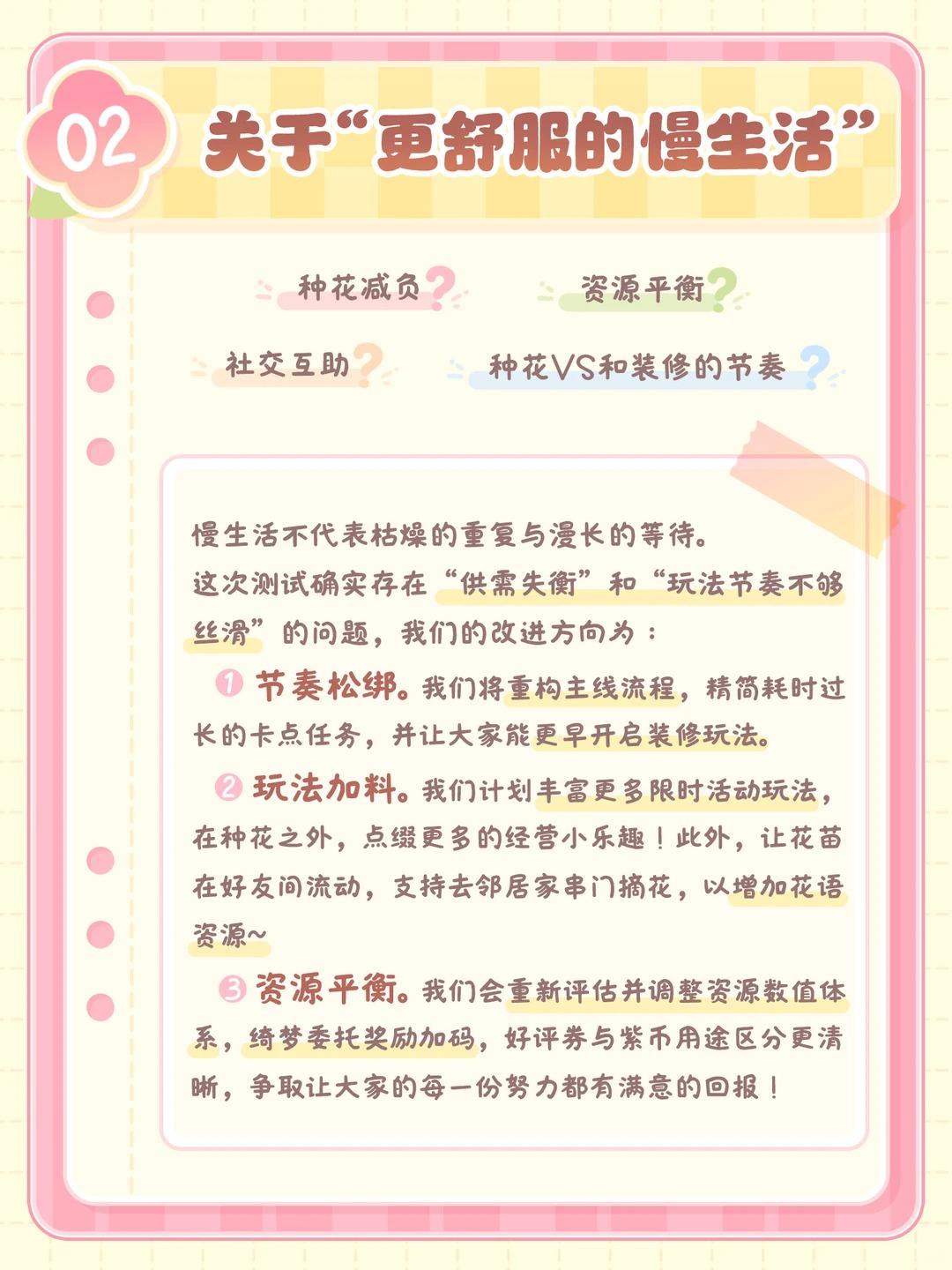 02 关于“更舒服的慢生活”

种花减负?

资源平衡?

社交互助?

种花VS和装修的节奏?

慢生活不代表枯燥的重复与漫长的等待。
这次测试确实存在“供需失衡”和“玩法节奏不够丝滑”的问题，我们的改进方向为：

① 节奏松绑。我们将重构主线流程，精简耗时过长的卡点任务，并让大家能更早开启装修玩法。

② 玩法加料。我们计划丰富更多限时活动玩法，在种花之外，点缀更多的经营小乐趣！此外，让花苗在好友间流动，支持去邻居家串门摘花，以增加花语资源~

③ 资源平衡。我们会重新评估并调整资源数值体系，绮梦委托奖励加码，好评券与紫币用途区分更清晰，争取让大家的每一份努力都有满意的回报！